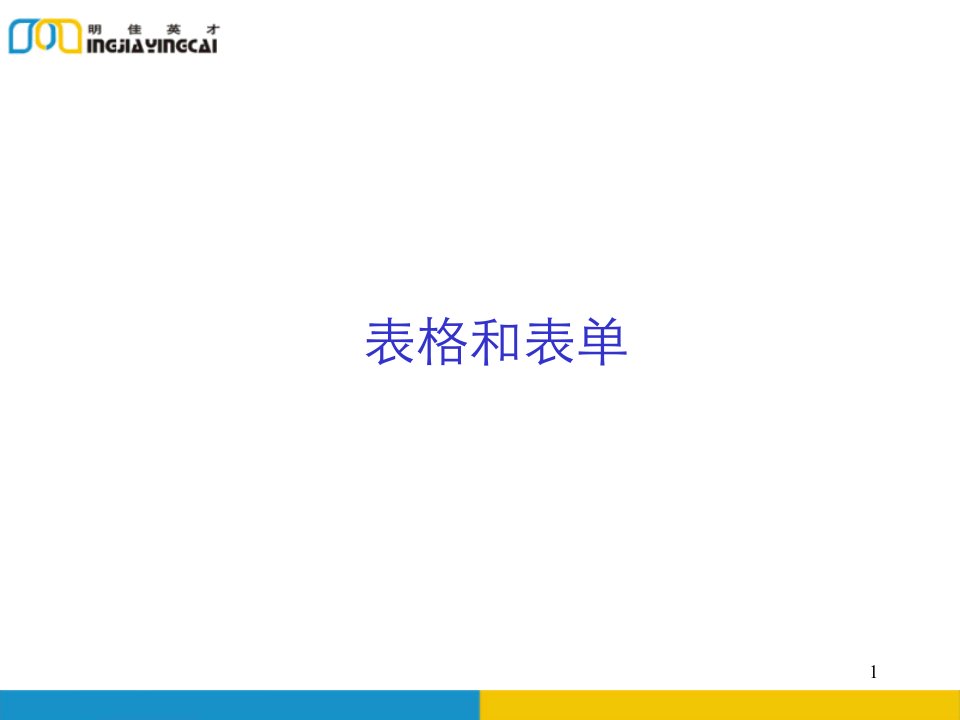 明 佳 英 才
INGJIAYINGCAI

表格和表单

1